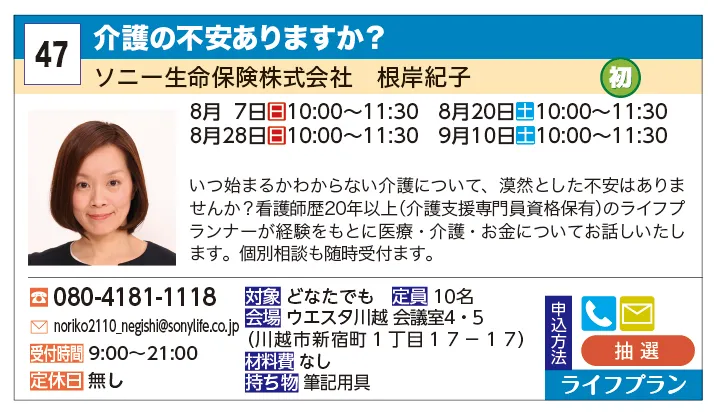 47
介護の不安ありますか?
ソニー生命保険株式会社　根岸紀子
初

8月 7日日10:00～11:30　8月20日土10:00～11:30
8月28日日10:00～11:30　9月10日土10:00～11:30

いつ始まるかわからない介護について、漠然とした不安はありませんか?看護師歴20年以上(介護支援専門員資格保有)のライフプランナーが経験をもとに医療・介護・お金についてお話しいたします。個別相談も随時受付ます。

080-4181-1118
noriko2110_negishi@sonylife.co.jp
受付時間 9:00～21:00
定休日 無し

対象 どなたでも　定員 10名
会場 ウエスタ川越 会議室4・5
(川越市新宿町１丁目１７－１７)
材料費 なし
持ち物 筆記用具

申込方法
抽 選
ライフプラン